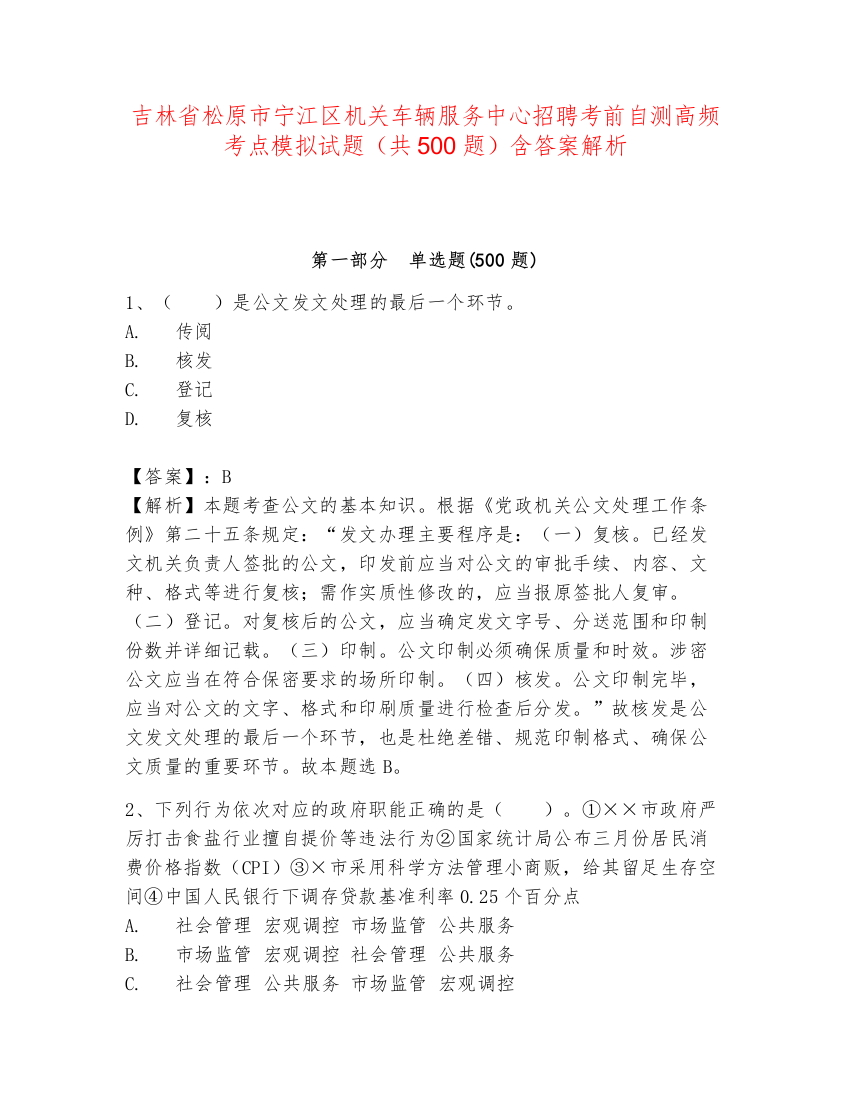 吉林省松原市宁江区机关车辆服务中心招聘考前自测高频考点模拟试题（共500题）含答案解析

第一部分　单选题(500题)

1、（　　）是公文发文处理的最后一个环节。
A.　传阅
B.　核发
C.　登记
D.　复核

【答案】：B
【解析】本题考查公文的基本知识。根据《党政机关公文处理工作条例》第二十五条规定：“发文办理主要程序是：（一）复核。已经发文机关负责人签批的公文，印发前应当对公文的审批手续、内容、文种、格式等进行复核；需作实质性修改的，应当报原签批人复审。（二）登记。对复核后的公文，应当确定发文字号、分送范围和印制份数并详细记载。（三）印制。公文印制必须确保质量和时效。涉密公文应当在符合保密要求的场所印制。（四）核发。公文印制完毕，应当对公文的文字、格式和印刷质量进行检查后分发。”故核发是公文发文处理的最后一个环节，也是杜绝差错、规范印制格式、确保公文质量的重要环节。故本题选B。

2、下列行为依次对应的政府职能正确的是（　　）。①××市政府严厉打击食盐行业擅自提价等违法行为②国家统计局公布三月份居民消费价格指数（CPI）③×市采用科学方法管理小商贩，给其留足生存空间④中国人民银行下调存贷款基准利率0.25个百分点
A.　社会管理 宏观调控 市场监管 公共服务
B.　市场监管 宏观调控 社会管理 公共服务
C.　社会管理 公共服务 市场监管 宏观调控